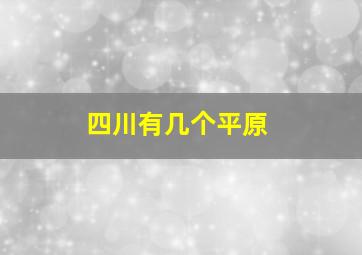 四川有几个平原